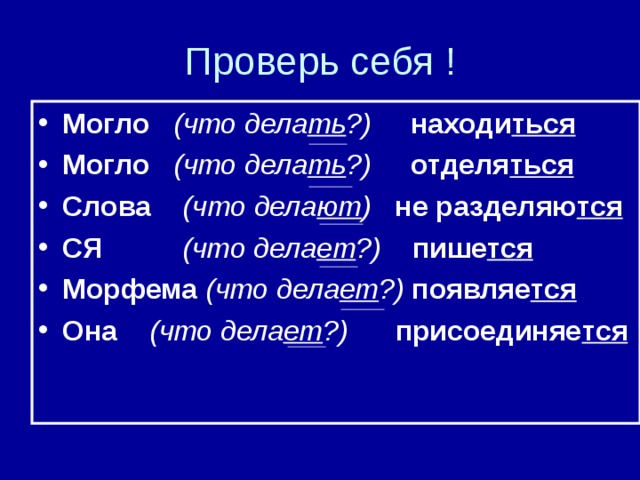 Проверь себя !

• Могло (что делать?) находиться
• Могло (что делать?) отделяться
• Слова (что делают) не разделяются
• СЯ (что делает?) пишется
• Морфема (что делает?) появляется
• Она (что делает?) присоединяется